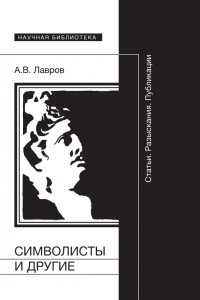 НАУЧНАЯ БИБЛИОТЕКА

А.В. Лавров

Статьи. Разыскания. Публикации

СИМВОЛИСТЫ И ДРУГИЕ